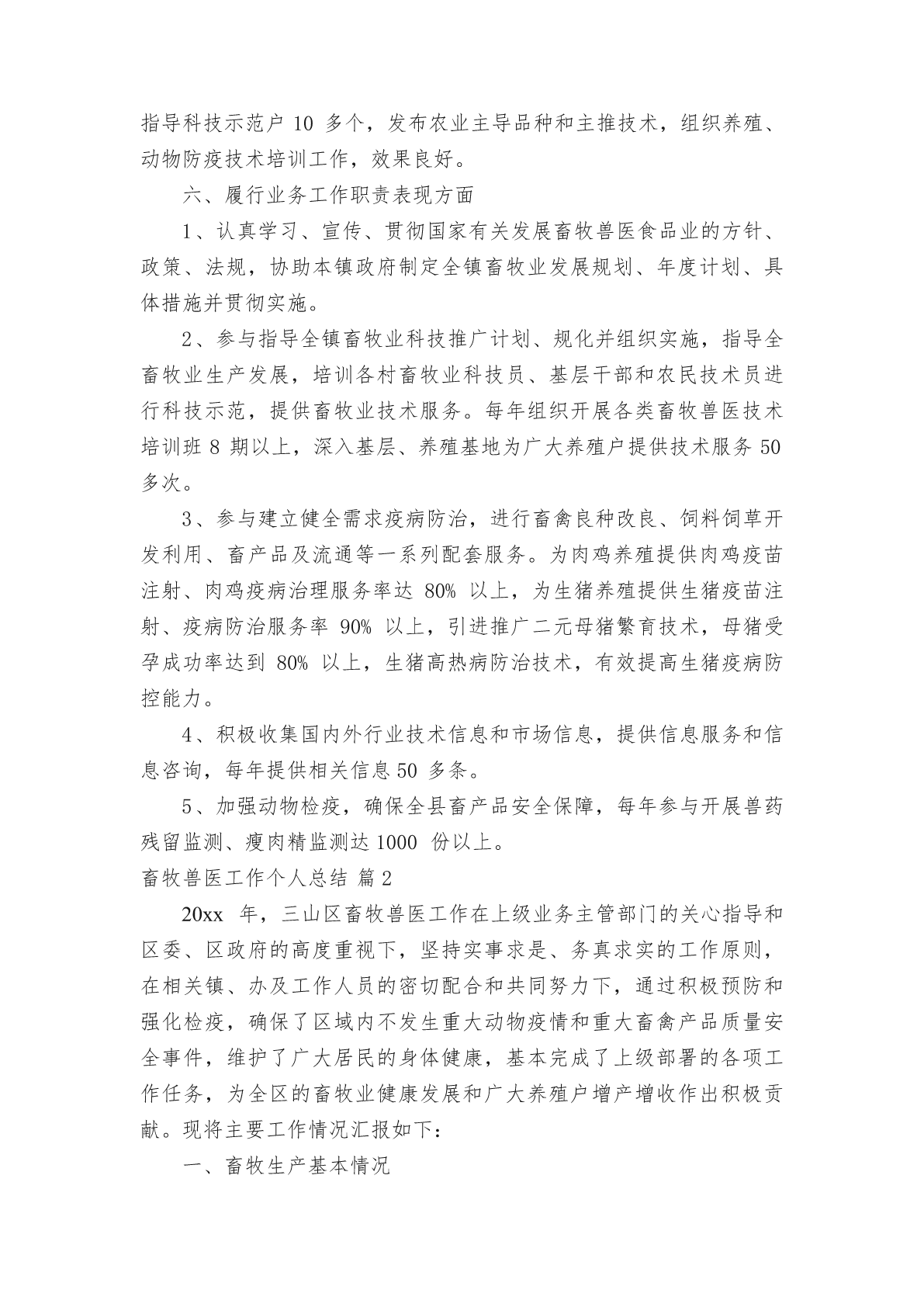 指导科技示范户 10 多个，发布农业主导品种和主推技术，组织养殖、动物防疫技术培训工作，效果良好。

六、履行业务工作职责表现方面

1、认真学习、宣传、贯彻国家有关发展畜牧兽医食品业的方针、政策、法规，协助本镇政府制定全镇畜牧业发展规划、年度计划、具体措施并贯彻实施。

2、参与指导全镇畜牧业科技推广计划、规化并组织实施，指导全畜牧业生产发展，培训各村畜牧业科技员、基层干部和农民技术员进行科技示范，提供畜牧业技术服务。每年组织开展各类畜牧兽医技术培训班 8 期以上，深入基层、养殖基地为广大养殖户提供技术服务 50 多次。

3、参与建立健全需求疫病防治，进行畜禽良种改良、饲料饲草开发利用、畜产品及流通等一系列配套服务。为肉鸡养殖提供肉鸡疫苗注射、肉鸡疫病治理服务率达 80% 以上，为生猪养殖提供生猪疫苗注射、疫病防治服务率 90% 以上，引进推广二元母猪繁育技术，母猪受孕成功率达到 80% 以上，生猪高热病防治技术，有效提高生猪疫病防控能力。

4、积极收集国内外行业技术信息和市场信息，提供信息服务和信息咨询，每年提供相关信息 50 多条。

5、加强动物检疫，确保全县畜产品安全保障，每年参与开展兽药残留监测、瘦肉精监测达 1000 份以上。

畜牧兽医工作个人总结 篇 2

20xx 年，三山区畜牧兽医工作在上级业务主管部门的关心指导和区委、区政府的高度重视下，坚持实事求是、务真求实的工作原则，在相关镇、办及工作人员的密切配合和共同努力下，通过积极预防和强化检疫，确保了区域内不发生重大动物疫情和重大畜禽产品质量安全事件，维护了广大居民的身体健康，基本完成了上级部署的各项工作任务，为全区的畜牧业健康发展和广大养殖户增产增收作出积极贡献。现将主要工作情况汇报如下：

一、畜牧生产基本情况